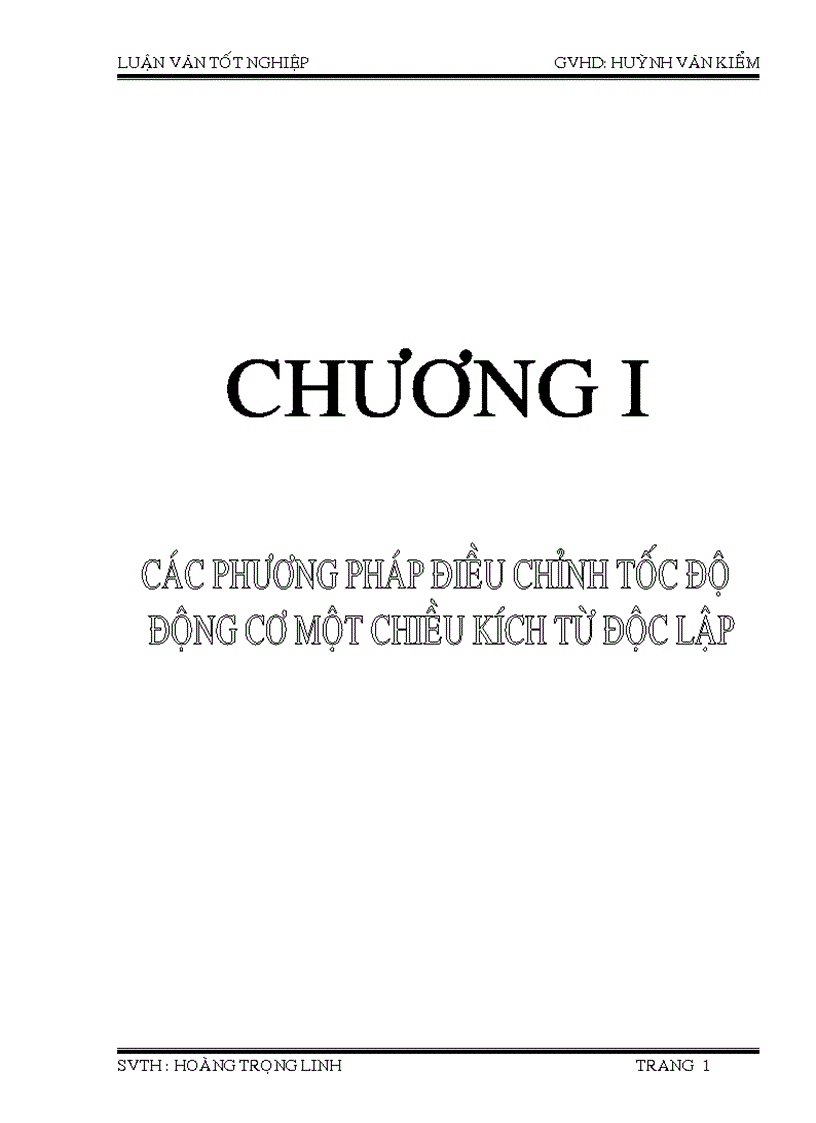 LUẬN VĂN TỐT NGHIỆP GVHD: HUỲNH VĂN KIỂM

CHƯƠNG I

CÁC PHƯƠNG PHÁP ĐIỀU CHỈNH TỐC ĐỘ ĐỘNG CƠ MỘT CHIỀU KÍCH TỪ ĐỘC LẬP

SVTH : HOÀNG TRỌNG LINH TRANG 1